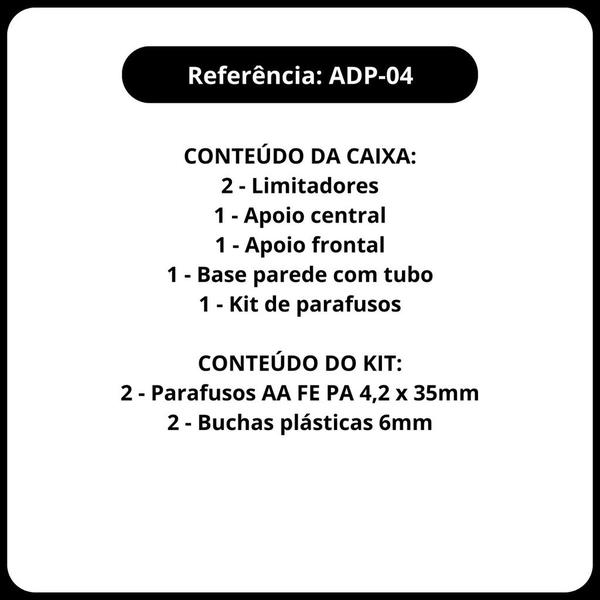 Referência: ADP-04

CONTEÚDO DA CAIXA:
2 - Limitadores
1 - Apoio central
1 - Apoio frontal
1 - Base parede com tubo
1 - Kit de parafusos

CONTEÚDO DO KIT:
2 - Parafusos AA FE PA 4,2 x 35mm
2 - Buchas plásticas 6mm